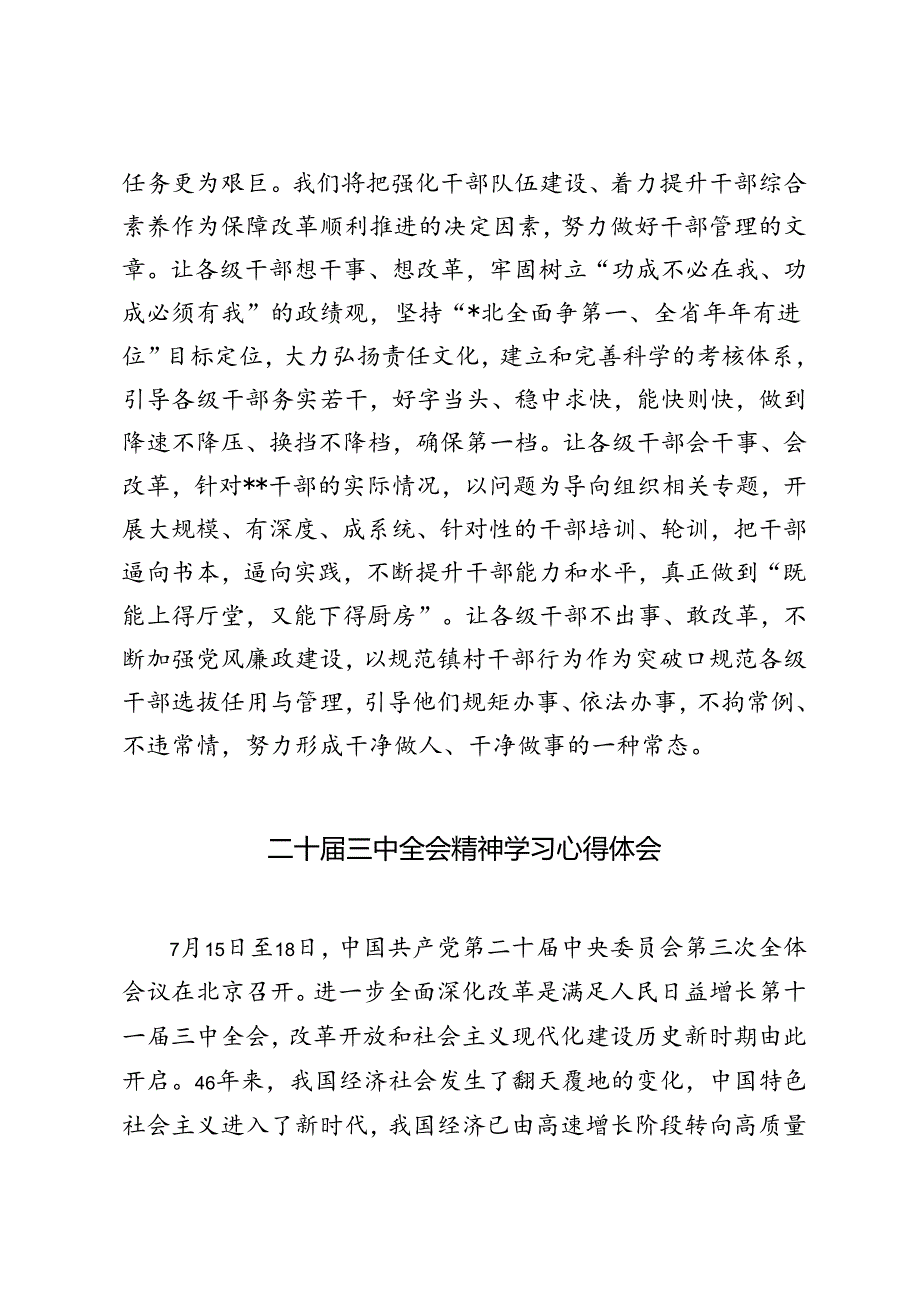 任务更为艰巨。我们将把强化干部队伍建设、着力提升干部综合素养作为保障改革顺利推进的决定因素，努力做好干部管理的文章。让各级干部想干事、想改革，牢固树立“功成不必在我、功成必须有我”的政绩观，坚持“*北全面争第一、全省年年有进位”目标定位，大力弘扬责任文化，建立和完善科学的考核体系，引导各级干部务实若干，好字当头、稳中求快，能快则快，做到降速不降压、换挡不降档，确保第一档。让各级干部会干事、会改革，针对**干部的实际情况，以问题为导向组织相关专题，开展大规模、有深度、成系统、针对性的干部培训、轮训，把干部逼向书本，逼向实践，不断提升干部能力和水平，真正做到“既能上得厅堂，又能下得厨房”。让各级干部不出事、敢改革，不断加强党风廉政建设，以规范镇村干部行为作为突破口规范各级干部选拔任用与管理，引导他们规矩办事、依法办事，不拘常例、不违常情，努力形成干净做人、干净做事的一种常态。

二十届三中全会精神学习心得体会

7月15日至18日，中国共产党第二十届中央委员会第三次全体会议在北京召开。进一步全面深化改革是满足人民日益增长第十一届三中全会，改革开放和社会主义现代化建设历史新时期由此开启。46年来，我国经济社会发生了翻天覆地的变化，中国特色社会主义进入了新时代，我国经济已由高速增长阶段转向高质量